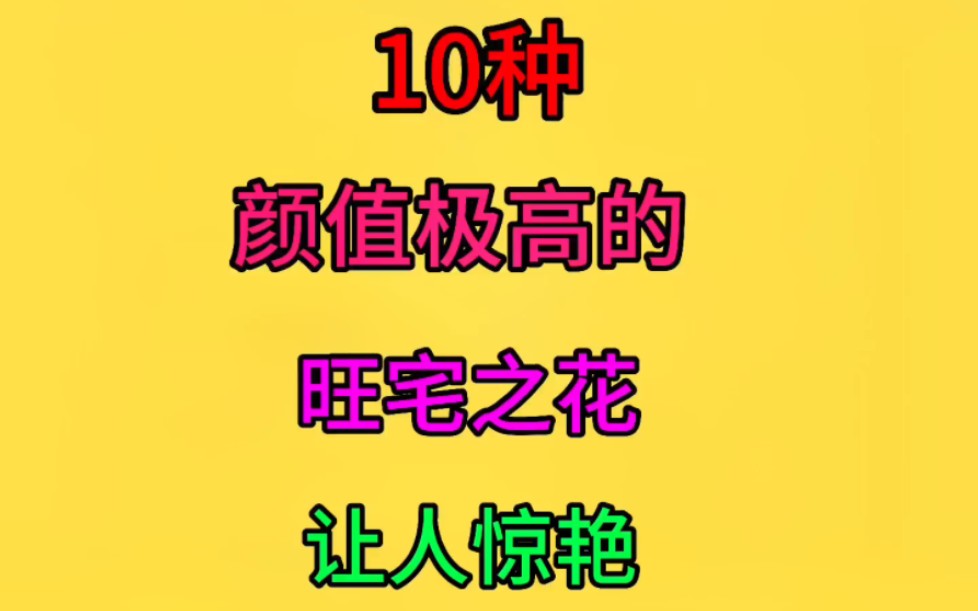 10种

颜值极高的

旺宅之花

让人惊艳